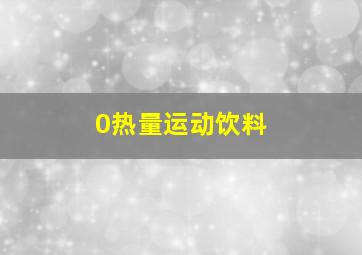 0热量运动饮料